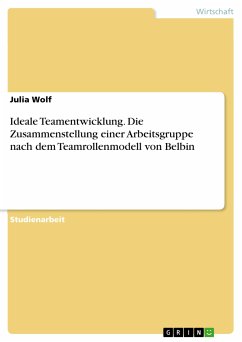 Wirtschaft

Julia Wolf

Ideale Teamentwicklung. Die Zusammenstellung einer Arbeitsgruppe nach dem Teamrollenmodell von Belbin

Studienarbeit

GRIN